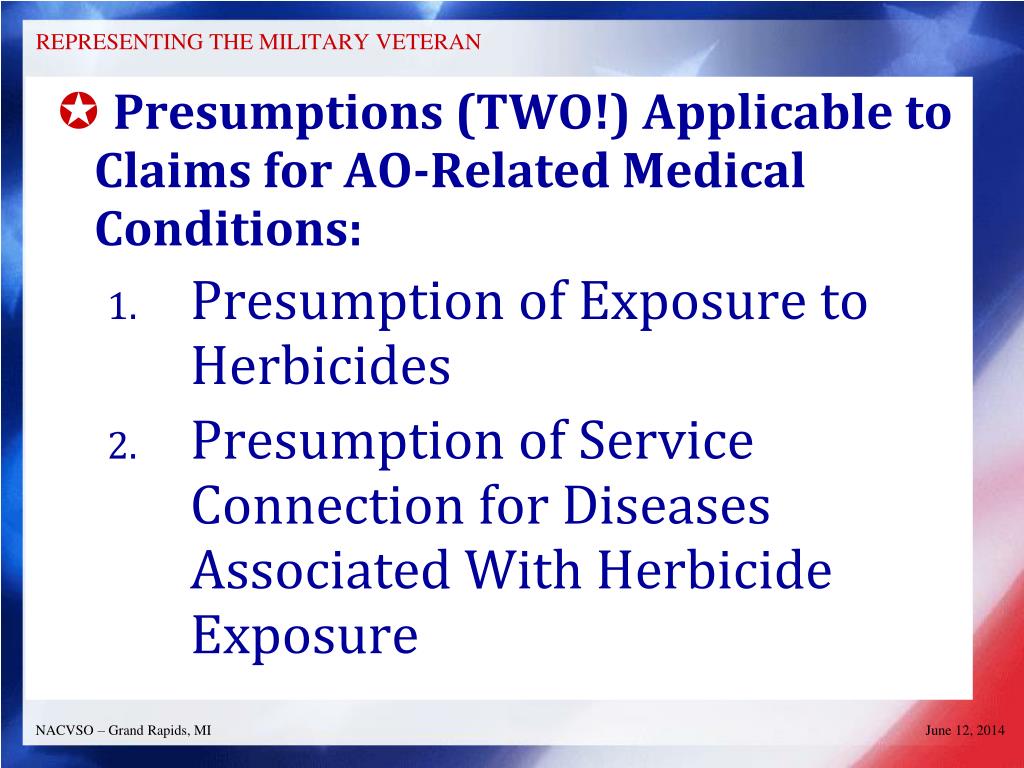 REPRESENTING THE MILITARY VETERAN

Presumptions (TWO!) Applicable to Claims for AO-Related Medical Conditions:

1. Presumption of Exposure to Herbicides
2. Presumption of Service Connection for Diseases Associated With Herbicide Exposure

NACVSO – Grand Rapids, MI

June 12, 2014